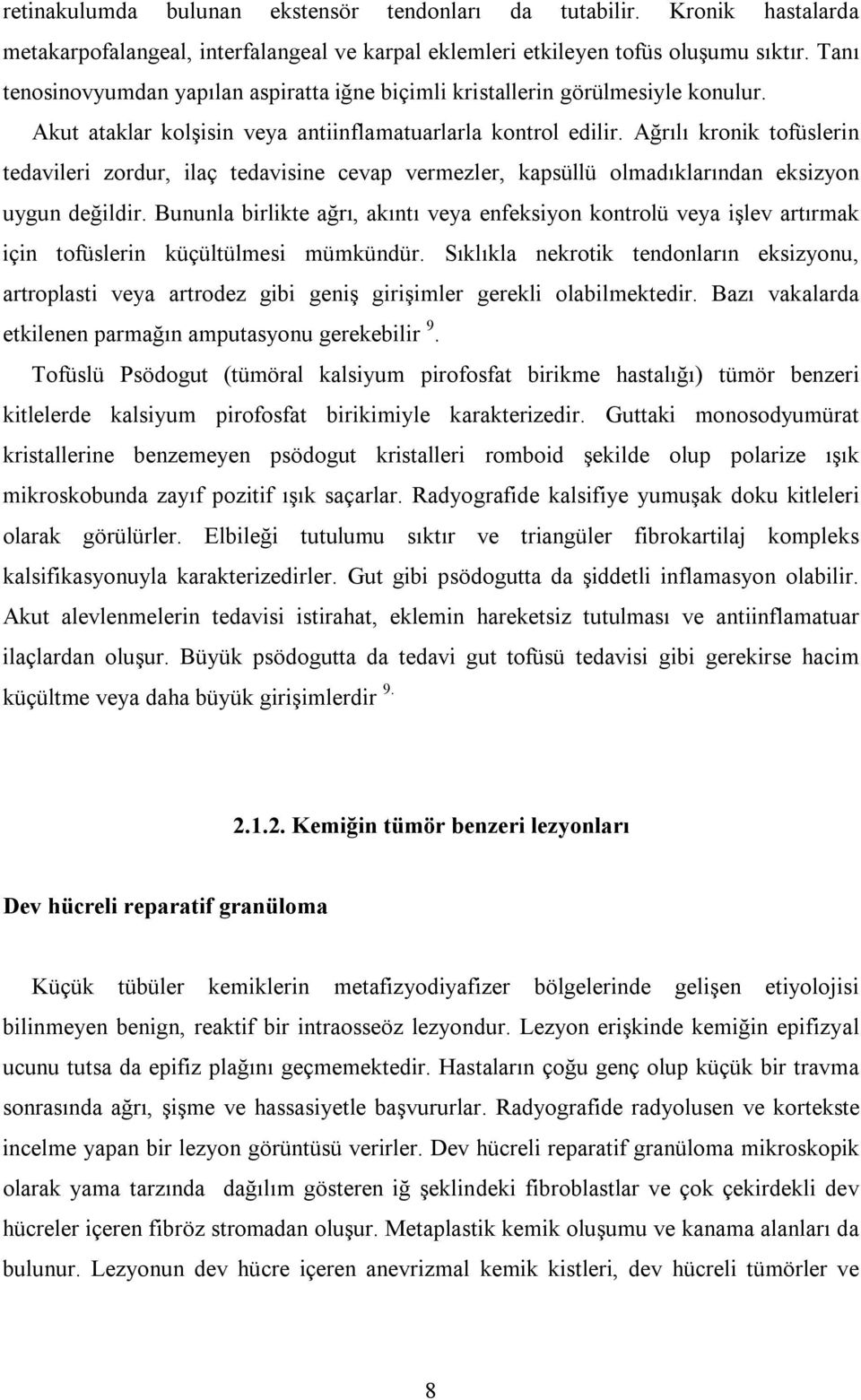 retinakulumda bulunan ekstensör tendonları da tutabilir. Kronik hastalarda metakarpofalangeal, interfalangeal ve karpal eklemleri etkileyen tofüs oluşumu sıktır. Tanı tenosinovyumdan yapılan aspiratta iğne biçimli kristallerin görülmesiyle konulur. Akut ataklar kolşisin veya antiinflamatuarlarla kontrol edilir. Ağrılı kronik tofüslerin tedavileri zordur, ilaç tedavisine cevap vermezler, kapsüllü olmadıklarından eksizyon uygun değildir. Bununla birlikte ağrı, akıntı veya enfeksiyon kontrolü veya işlev artırmak için tofüslerin küçültülmesi mümkündür. Sıklıkla nekrotik tendonların eksizyonu, artroplasti veya artrodez gibi geniş girişimler gerekli olabilmektedir. Bazı vakalarda etkilenen parmağın amputasyonu gerekebilir $^{9}$.

Tofüslü Psödogut (tümöral kalsiyum pirofosfat birikme hastalığı) tümör benzeri kitlelerde kalsiyum pirofosfat birikimiyle karakterizedir. Guttaki monosodyumürat kristallerine benzemeyen psödogut kristalleri romboid şekilde olup polarize ışık mikroskobunda zayıf pozitif ışık saçarlar. Radyografide kalsifiye yumuşak doku kitleleri olarak görülürler. Elbileği tutulumu sıktır ve triangüler fibrokartilaj kompleks kalsifikasyonuyla karakterizedirler. Gut gibi psödogutta da şiddetli inflamasyon olabilir. Akut alevlenmelerin tedavisi istirahat, eklemin hareketsiz tutulması ve antiinflamatuar ilaçlardan oluşur. Büyük psödogutta da tedavi gut tofüsü tedavisi gibi gerekirse hacim küçültme veya daha büyük girişimlerdir $^{9.}$

2.1.2. Kemiğin tümör benzeri lezyonları

Dev hücreli reparatif granüloma

Küçük tübüler kemiklerin metafizyodiyafizer bölgelerinde gelişen etiyolojisi bilinmeyen benign, reaktif bir intraosseöz lezyondur. Lezyon erişkinde kemiğin epifizyal ucunu tutsa da epifiz plağını geçmemektedir. Hastaların çoğu genç olup küçük bir travma sonrasında ağrı, şişme ve hassasiyetle başvururlar. Radyografide radyolusen ve kortekste incelme yapan bir lezyon görüntüsü verirler. Dev hücreli reparatif granüloma mikroskopik olarak yama tarzında dağılım gösteren iğ şeklindeki fibroblastlar ve çok çekirdekli dev hücreler içeren fibröz stromadan oluşur. Metaplastik kemik oluşumu ve kanama alanları da bulunur. Lezyonun dev hücre içeren anevrizmal kemik kistleri, dev hücreli tümörler ve

8